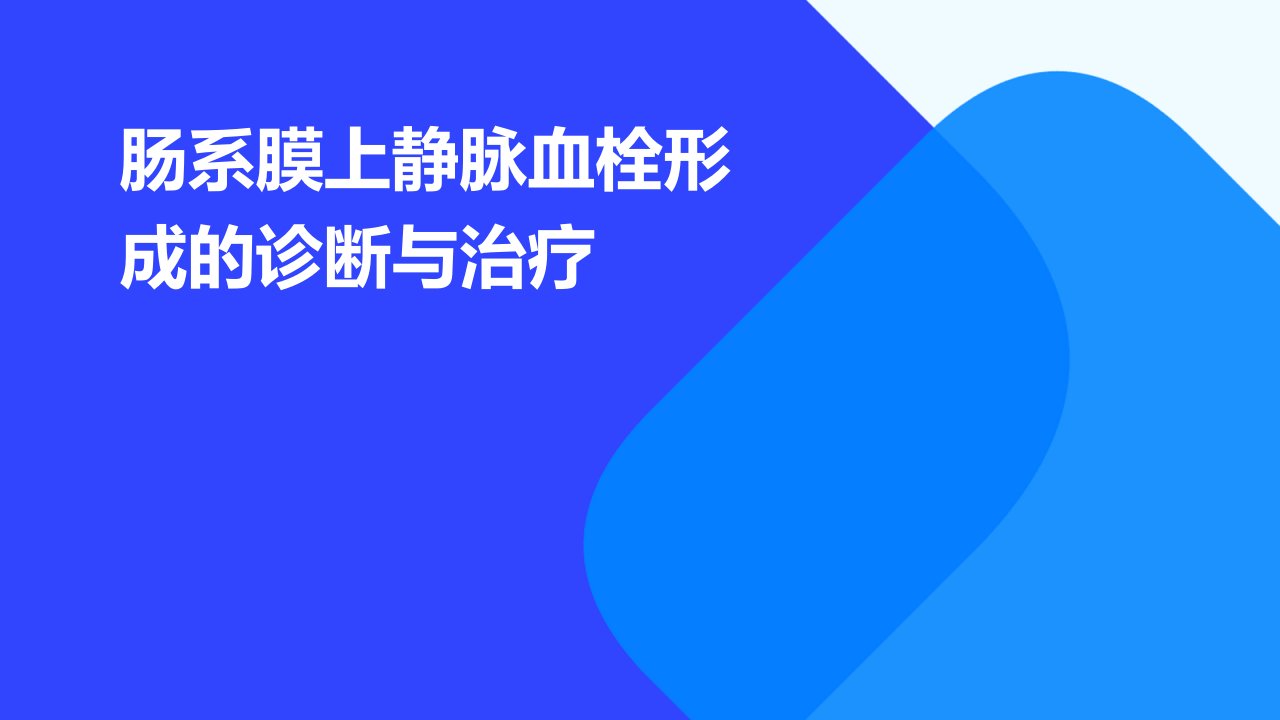 肠系膜上静脉血栓形成的诊断与治疗